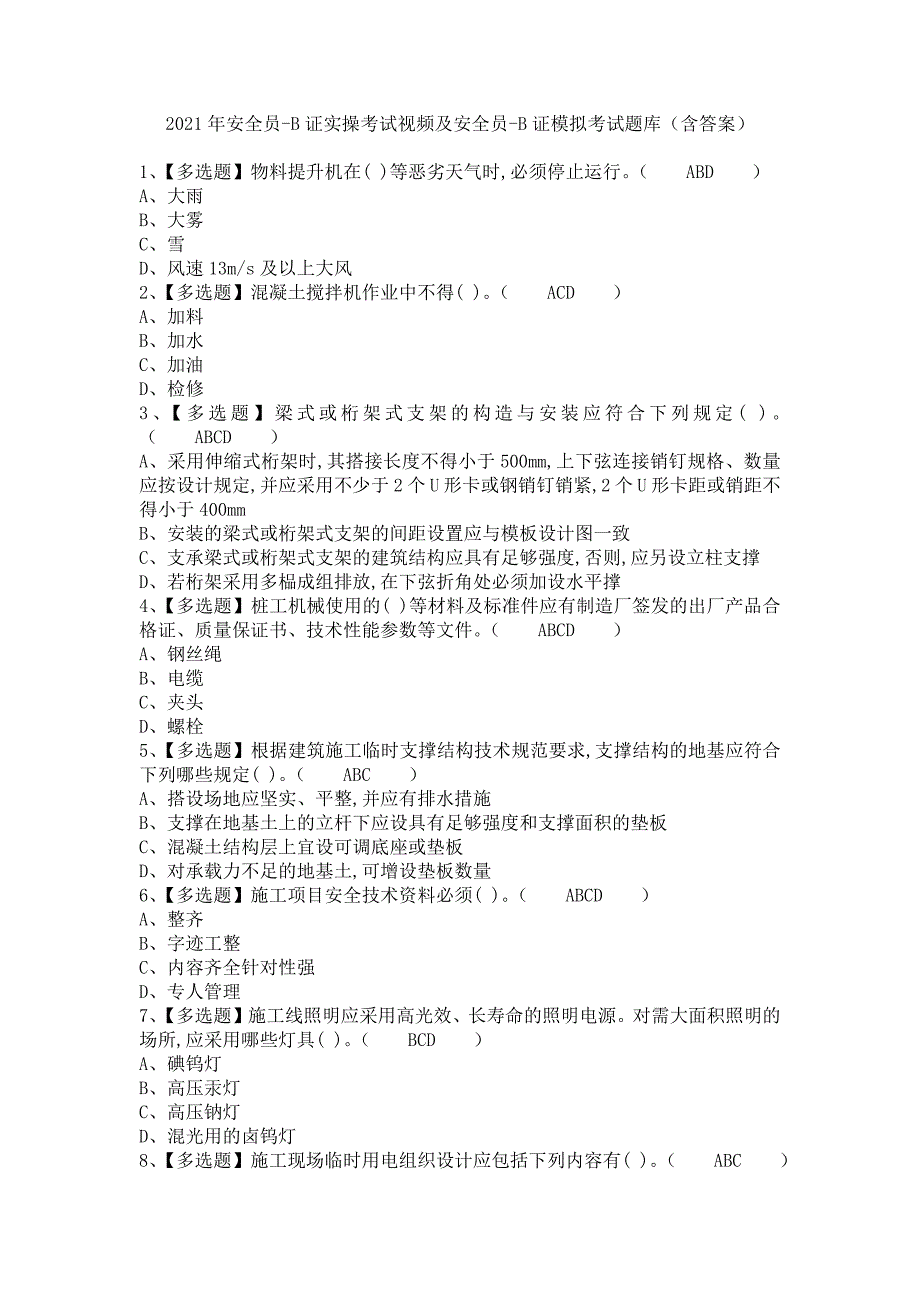 2021年安全员-B证实操考试视频及安全员-B证模拟考试题库（含答案）

1、【多选题】物料提升机在( )等恶劣天气时,必须停止运行。（ ABD ）
A、大雨
B、大雾
C、雪
D、风速13m/s及以上大风
2、【多选题】混凝土搅拌机作业中不得( )。（ ACD ）
A、加料
B、加水
C、加油
D、检修
3、【多选题】梁式或桁架式支架的构造与安装应符合下列规定( )。（ ABCD ）
A、采用伸缩式桁架时,其搭接长度不得小于500mm,上下弦连接销钉规格、数量应按设计规定,并应采用不少于2个U形卡或钢销钉销紧,2个U形卡距或销距不得小于400mm
B、安装的梁式或桁架式支架的间距设置应与模板设计图一致
C、支承梁式或桁架式支架的建筑结构应具有足够强度,否则,应另设立柱支撑
D、若桁架采用多榀成组排放,在下弦折角处必须加设水平撑
4、【多选题】桩工机械使用的( )等材料及标准件应有制造厂签发的出厂产品合格证、质量保证书、技术性能参数等文件。（ ABCD ）
A、钢丝绳
B、电缆
C、夹头
D、螺栓
5、【多选题】根据建筑施工临时支撑结构技术规范要求,支撑结构的地基应符合下列哪些规定( )。（ ABC ）
A、搭设场地应坚实、平整,并应有排水措施
B、支撑在地基土上的立杆下应设具有足够强度和支撑面积的垫板
C、混凝土结构层上宜设可调底座或垫板
D、对承载力不足的地基土,可增设垫板数量
6、【多选题】施工项目安全技术资料必须( )。（ ABCD ）
A、整齐
B、字迹工整
C、内容齐全针对性强
D、专人管理
7、【多选题】施工线照明应采用高光效、长寿命的照明电源。对需大面积照明的场所,应采用哪些灯具( )。（ BCD ）
A、碘钨灯
B、高压汞灯
C、高压钠灯
D、混光用的卤钨灯
8、【多选题】施工现场临时用电组织设计应包括下列内容有( )。（ ABC ）